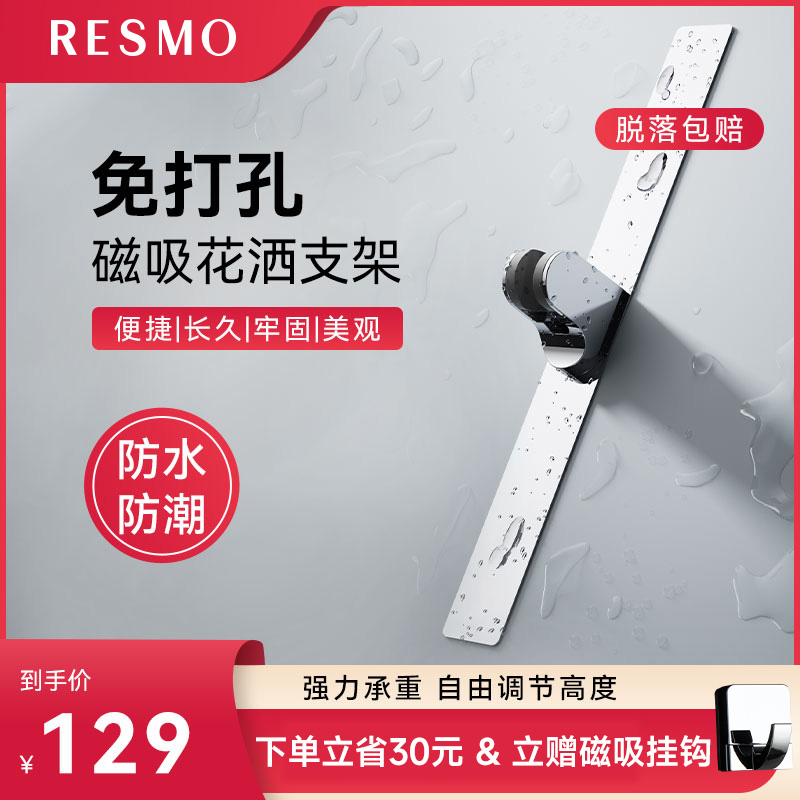 RESMO

脱落包赔

免打孔
磁吸花洒支架

便捷|长久|牢固|美观

防水
防潮

到手价
¥129

强力承重 自由调节高度

下单立省30元 & 立赠磁吸挂钩